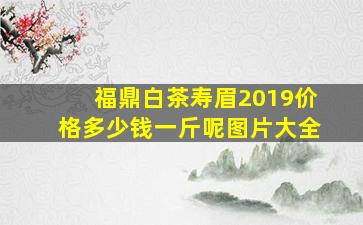 福鼎白茶寿眉2019价格多少钱一斤呢图片大全